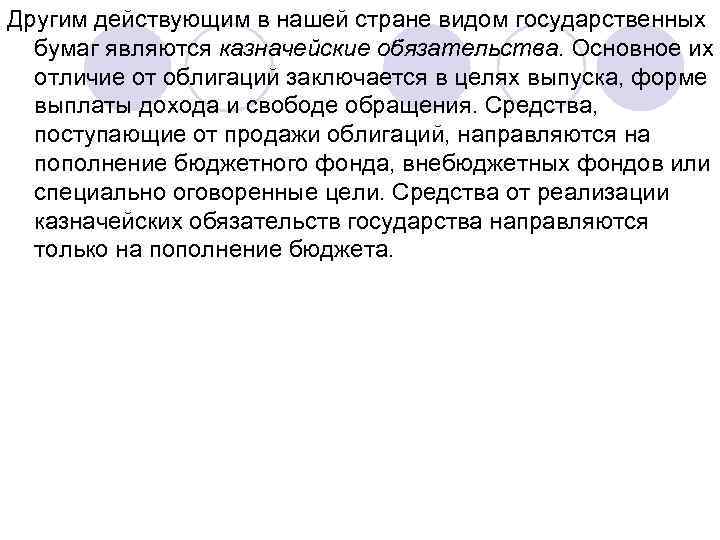 Другим действующим в нашей стране видом государственных бумаг являются казначейские обязательства. Основное их отличие от облигаций заключается в целях выпуска, форме выплаты дохода и свободе обращения. Средства, поступающие от продажи облигаций, направляются на пополнение бюджетного фонда, внебюджетных фондов или специально оговоренные цели. Средства от реализации казначейских обязательств государства направляются только на пополнение бюджета.